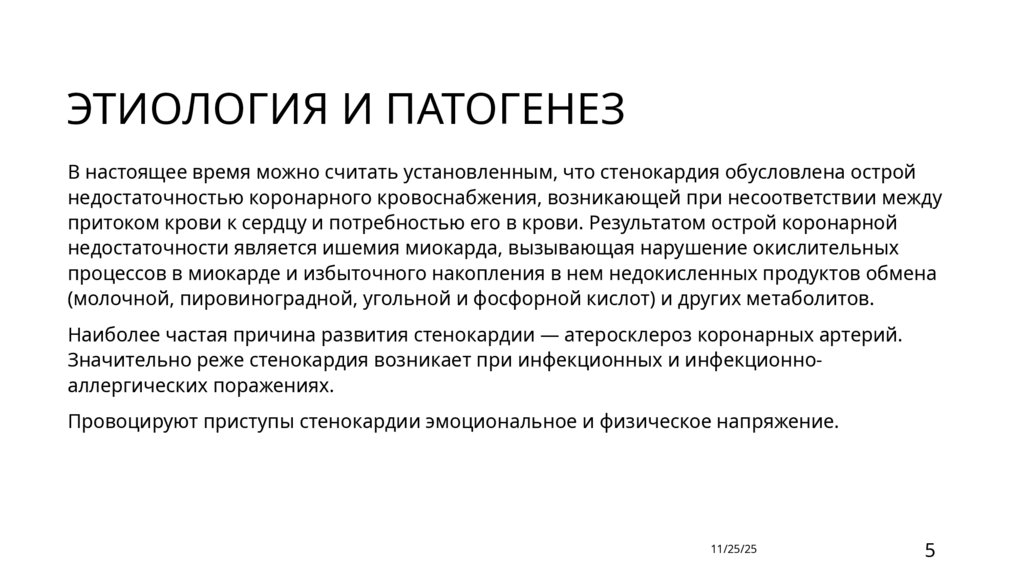 ЭТИОЛОГИЯ И ПАТОГЕНЕЗ

В настоящее время можно считать установленным, что стенокардия обусловлена острой недостаточностью коронарного кровоснабжения, возникающей при несоответствии между притоком крови к сердцу и потребностью его в крови. Результатом острой коронарной недостаточности является ишемия миокарда, вызывающая нарушение окислительных процессов в миокарде и избыточного накопления в нем недокисленных продуктов обмена (молочной, пировиноградной, угольной и фосфорной кислот) и других метаболитов.

Наиболее частая причина развития стенокардии — атеросклероз коронарных артерий. Значительно реже стенокардия возникает при инфекционных и инфекционно-аллергических поражениях.

Провоцируют приступы стенокардии эмоциональное и физическое напряжение.

11/25/25

5